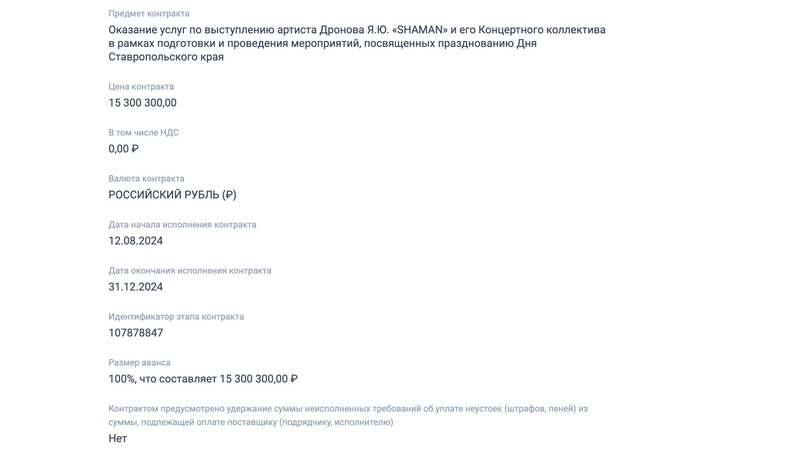 Предмет контракта

Оказание услуг по выступлению артиста Дронова Я.Ю. «SHAMAN» и его Концертного коллектива в рамках подготовки и проведения мероприятий, посвященных празднованию Дня Ставропольского края

Цена контракта

15 300 300,00

В том числе НДС

0,00 ₽

Валюта контракта

РОССИЙСКИЙ РУБЛЬ (₽)

Дата начала исполнения контракта

12.08.2024

Дата окончания исполнения контракта

31.12.2024

Идентификатор этапа контракта

107878847

Размер аванса

100%, что составляет 15 300 300,00 ₽

Контрактом предусмотрено удержание суммы неисполненных требований об уплате неустоек (штрафов, пеней) из суммы, подлежащей оплате поставщику (подрядчику, исполнителю)

Нет